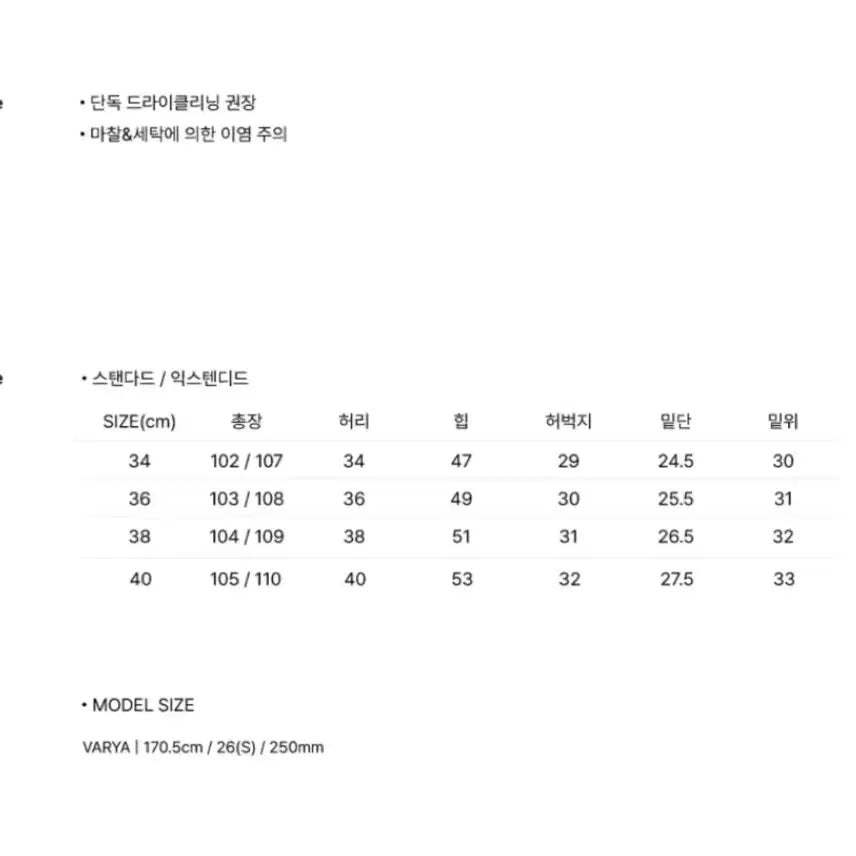 e

• 단독 드라이클리닝 권장
• 마찰&세탁에 의한 이염 주의

e

• 스탠다드 / 익스텐디드

| SIZE(cm) | 총장 | 허리 | 힙 | 허벅지 | 밑단 | 밑위 |
|---|---|---|---|---|---|---|
| 34 | 102 / 107 | 34 | 47 | 29 | 24.5 | 30 |
| 36 | 103 / 108 | 36 | 49 | 30 | 25.5 | 31 |
| 38 | 104 / 109 | 38 | 51 | 31 | 26.5 | 32 |
| 40 | 105 / 110 | 40 | 53 | 32 | 27.5 | 33 |

• MODEL SIZE
VARYA | 170.5cm / 26(S) / 250mm